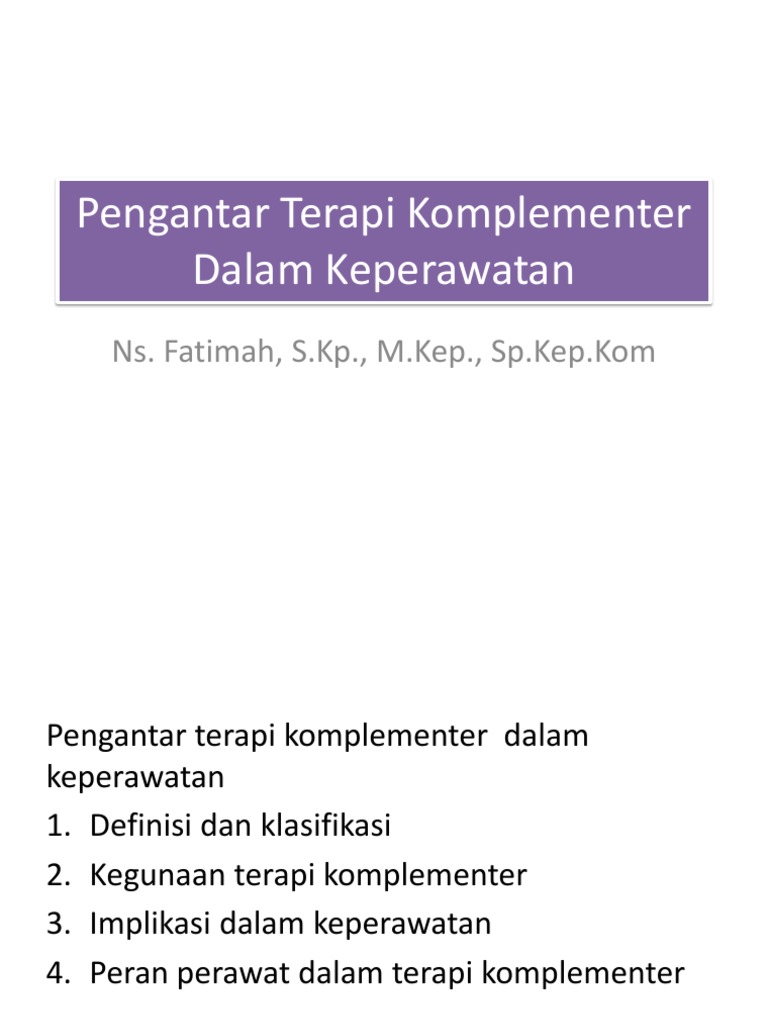 Pengantar Terapi Komplementer Dalam Keperawatan

Ns. Fatimah, S.Kp., M.Kep., Sp.Kep.Kom

Pengantar terapi komplementer dalam keperawatan

1. Definisi dan klasifikasi
2. Kegunaan terapi komplementer
3. Implikasi dalam keperawatan
4. Peran perawat dalam terapi komplementer